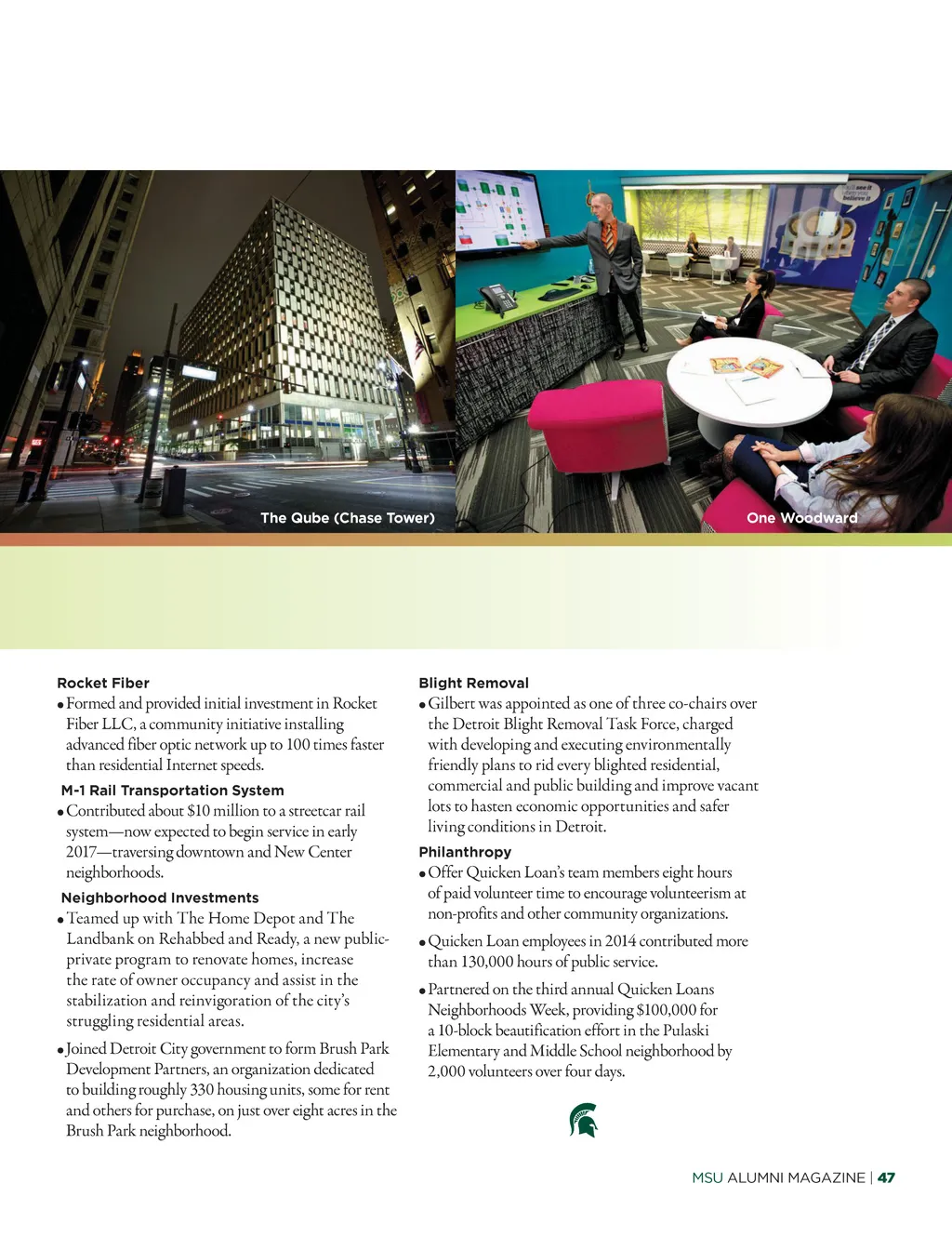 The Qube (Chase Tower)

One Woodward

Rocket Fiber
• Formed and provided initial investment in Rocket Fiber LLC, a community initiative installing advanced fiber optic network up to 100 times faster than residential Internet speeds.

M-1 Rail Transportation System
• Contributed about $10 million to a streetcar rail system—now expected to begin service in early 2017—traversing downtown and New Center neighborhoods.

Neighborhood Investments
• Teamed up with The Home Depot and The Landbank on Rehabbed and Ready, a new public-private program to renovate homes, increase the rate of owner occupancy and assist in the stabilization and reinvigoration of the city's struggling residential areas.

• Joined Detroit City government to form Brush Park Development Partners, an organization dedicated to building roughly 330 housing units, some for rent and others for purchase, on just over eight acres in the Brush Park neighborhood.

Blight Removal
• Gilbert was appointed as one of three co-chairs over the Detroit Blight Removal Task Force, charged with developing and executing environmentally friendly plans to rid every blighted residential, commercial and public building and improve vacant lots to hasten economic opportunities and safer living conditions in Detroit.

Philanthropy
• Offer Quicken Loan's team members eight hours of paid volunteer time to encourage volunteerism at non-profits and other community organizations.

• Quicken Loan employees in 2014 contributed more than 130,000 hours of public service.

• Partnered on the third annual Quicken Loans Neighborhoods Week, providing $100,000 for a 10-block beautification effort in the Pulaski Elementary and Middle School neighborhood by 2,000 volunteers over four days.

MSU ALUMNI MAGAZINE | 47